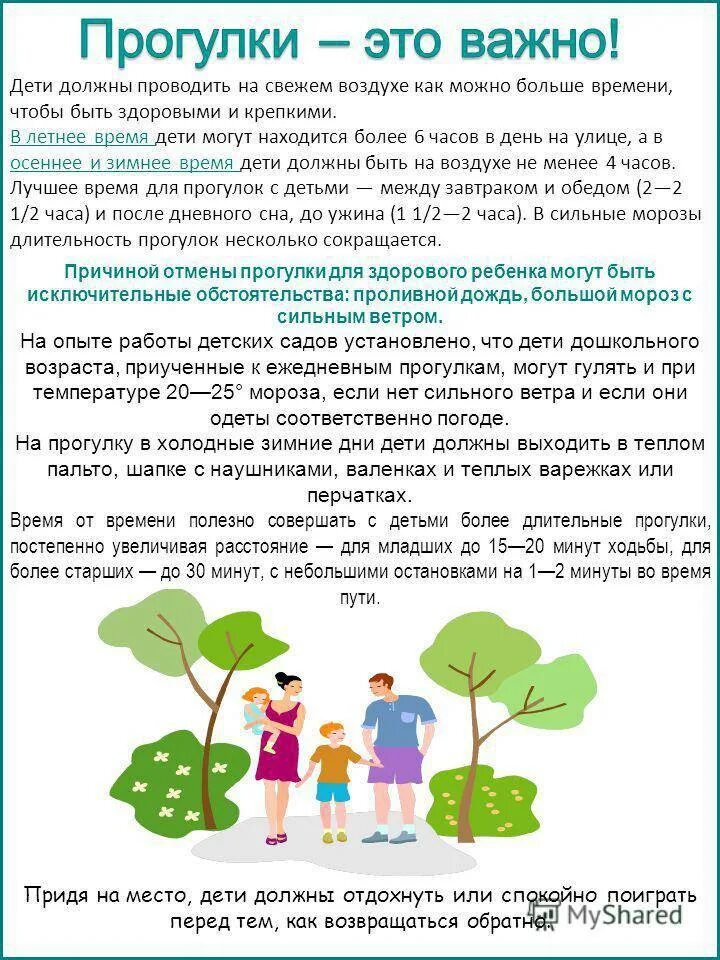 Прогулки – это важно!

Дети должны проводить на свежем воздухе как можно больше времени, чтобы быть здоровыми и крепкими.
В летнее время дети могут находится более 6 часов в день на улице, а в осеннее и зимнее время дети должны быть на воздухе не менее 4 часов. Лучшее время для прогулок с детьми — между завтраком и обедом (2—2 1/2 часа) и после дневного сна, до ужина (1 1/2—2 часа). В сильные морозы длительность прогулок несколько сокращается.

Причиной отмены прогулки для здорового ребенка могут быть исключительные обстоятельства: проливной дождь, большой мороз с сильным ветром.

На опыте работы детских садов установлено, что дети дошкольного возраста, приученные к ежедневным прогулкам, могут гулять и при температуре 20—25° мороза, если нет сильного ветра и если они одеты соответственно погоде.
На прогулку в холодные зимние дни дети должны выходить в теплом пальто, шапке с наушниками, валенках и теплых варежках или перчатках.
Время от времени полезно совершать с детьми более длительные прогулки, постепенно увеличивая расстояние — для младших до 15—20 минут ходьбы, для более старших — до 30 минут, с небольшими остановками на 1—2 минуты во время пути.

Придя на место, дети должны отдохнуть или спокойно поиграть перед тем, как возвращаться обратно.

MyShared